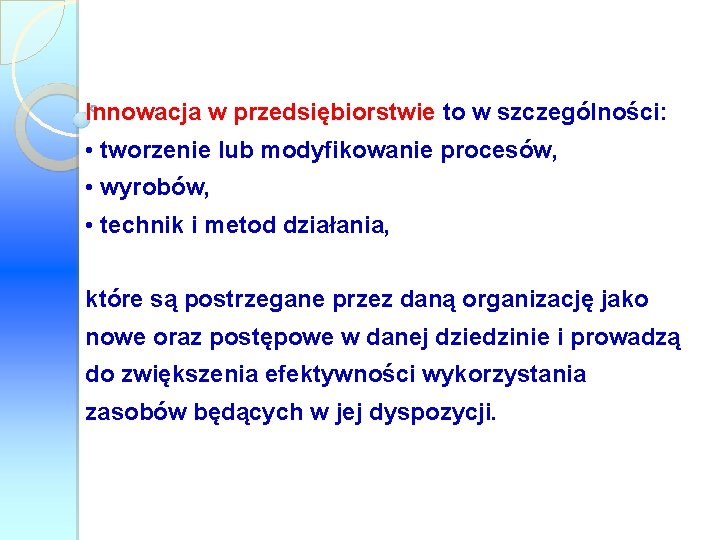 Innowacja w przedsiębiorstwie to w szczególności:
• tworzenie lub modyfikowanie procesów,
• wyrobów,
• technik i metod działania,

które są postrzegane przez daną organizację jako nowe oraz postępowe w danej dziedzinie i prowadzą do zwiększenia efektywności wykorzystania zasobów będących w jej dyspozycji.